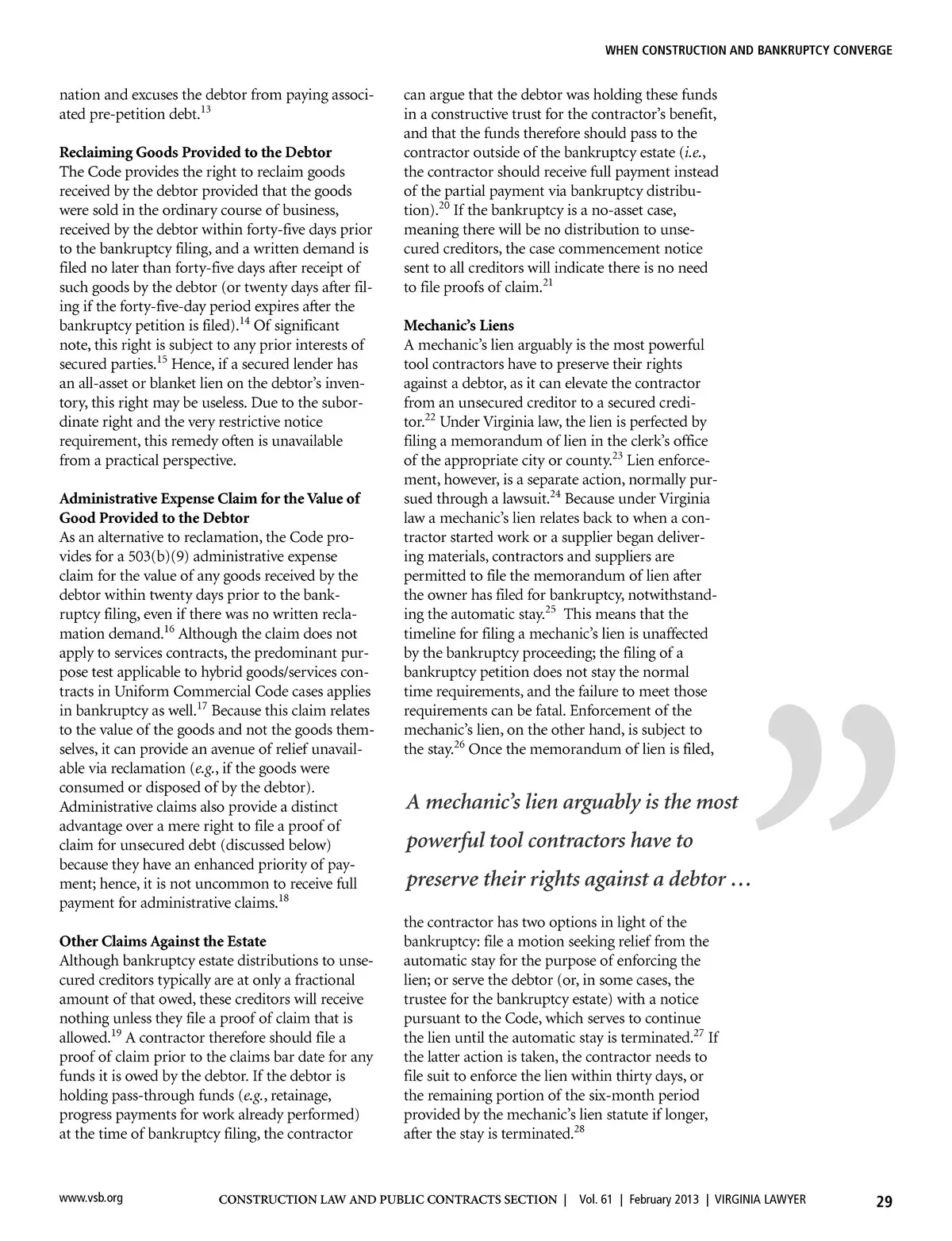 WHEN CONSTRUCTION AND BANKRUPTCY CONVERGE

nation and excuses the debtor from paying associated pre-petition debt.$^{13}$

**Reclaiming Goods Provided to the Debtor**
The Code provides the right to reclaim goods received by the debtor provided that the goods were sold in the ordinary course of business, received by the debtor within forty-five days prior to the bankruptcy filing, and a written demand is filed no later than forty-five days after receipt of such goods by the debtor (or twenty days after filing if the forty-five-day period expires after the bankruptcy petition is filed).$^{14}$ Of significant note, this right is subject to any prior interests of secured parties.$^{15}$ Hence, if a secured lender has an all-asset or blanket lien on the debtor's inventory, this right may be useless. Due to the subordinate right and the very restrictive notice requirement, this remedy often is unavailable from a practical perspective.

**Administrative Expense Claim for the Value of Good Provided to the Debtor**
As an alternative to reclamation, the Code provides for a 503(b)(9) administrative expense claim for the value of any goods received by the debtor within twenty days prior to the bankruptcy filing, even if there was no written reclamation demand.$^{16}$ Although the claim does not apply to services contracts, the predominant purpose test applicable to hybrid goods/services contracts in Uniform Commercial Code cases applies in bankruptcy as well.$^{17}$ Because this claim relates to the value of the goods and not the goods themselves, it can provide an avenue of relief unavailable via reclamation (*e.g.*, if the goods were consumed or disposed of by the debtor). Administrative claims also provide a distinct advantage over a mere right to file a proof of claim for unsecured debt (discussed below) because they have an enhanced priority of payment; hence, it is not uncommon to receive full payment for administrative claims.$^{18}$

**Other Claims Against the Estate**
Although bankruptcy estate distributions to unsecured creditors typically are at only a fractional amount of that owed, these creditors will receive nothing unless they file a proof of claim that is allowed.$^{19}$ A contractor therefore should file a proof of claim prior to the claims bar date for any funds it is owed by the debtor. If the debtor is holding pass-through funds (*e.g.*, retainage, progress payments for work already performed) at the time of bankruptcy filing, the contractor can argue that the debtor was holding these funds in a constructive trust for the contractor's benefit, and that the funds therefore should pass to the contractor outside of the bankruptcy estate (*i.e.*, the contractor should receive full payment instead of the partial payment via bankruptcy distribution).$^{20}$ If the bankruptcy is a no-asset case, meaning there will be no distribution to unsecured creditors, the case commencement notice sent to all creditors will indicate there is no need to file proofs of claim.$^{21}$

**Mechanic's Liens**
A mechanic's lien arguably is the most powerful tool contractors have to preserve their rights against a debtor, as it can elevate the contractor from an unsecured creditor to a secured creditor.$^{22}$ Under Virginia law, the lien is perfected by filing a memorandum of lien in the clerk's office of the appropriate city or county.$^{23}$ Lien enforcement, however, is a separate action, normally pursued through a lawsuit.$^{24}$ Because under Virginia law a mechanic's lien relates back to when a contractor started work or a supplier began delivering materials, contractors and suppliers are permitted to file the memorandum of lien after the owner has filed for bankruptcy, notwithstanding the automatic stay.$^{25}$ This means that the timeline for filing a mechanic's lien is unaffected by the bankruptcy proceeding; the filing of a bankruptcy petition does not stay the normal time requirements, and the failure to meet those requirements can be fatal. Enforcement of the mechanic's lien, on the other hand, is subject to the stay.$^{26}$ Once the memorandum of lien is filed,

*A mechanic's lien arguably is the most powerful tool contractors have to preserve their rights against a debtor …*

the contractor has two options in light of the bankruptcy: file a motion seeking relief from the automatic stay for the purpose of enforcing the lien; or serve the debtor (or, in some cases, the trustee for the bankruptcy estate) with a notice pursuant to the Code, which serves to continue the lien until the automatic stay is terminated.$^{27}$ If the latter action is taken, the contractor needs to file suit to enforce the lien within thirty days, or the remaining portion of the six-month period provided by the mechanic's lien statute if longer, after the stay is terminated.$^{28}$

www.vsb.org CONSTRUCTION LAW AND PUBLIC CONTRACTS SECTION | Vol. 61 | February 2013 | VIRGINIA LAWYER 29